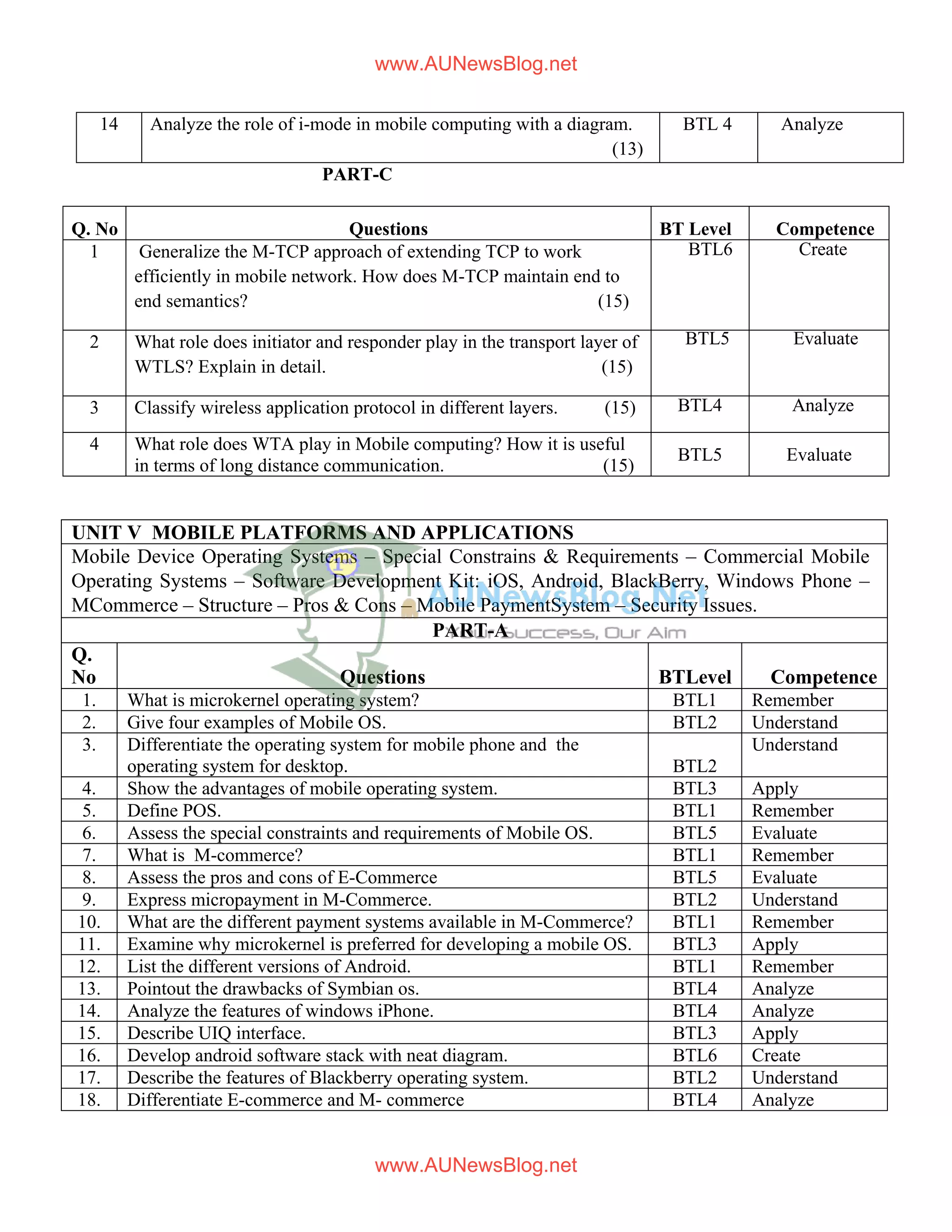 www.AUNewsBlog.net

| 14 | Analyze the role of i-mode in mobile computing with a diagram. (13) | BTL 4 | Analyze |
|---|---|---|---|

PART-C

| Q. No | Questions | BT Level | Competence |
|---|---|---|---|
| 1 | Generalize the M-TCP approach of extending TCP to work efficiently in mobile network. How does M-TCP maintain end to end semantics? (15) | BTL6 | Create |
| 2 | What role does initiator and responder play in the transport layer of WTLS? Explain in detail. (15) | BTL5 | Evaluate |
| 3 | Classify wireless application protocol in different layers. (15) | BTL4 | Analyze |
| 4 | What role does WTA play in Mobile computing? How it is useful in terms of long distance communication. (15) | BTL5 | Evaluate |

UNIT V MOBILE PLATFORMS AND APPLICATIONS

Mobile Device Operating Systems – Special Constrains & Requirements – Commercial Mobile Operating Systems – Software Development Kit: iOS, Android, BlackBerry, Windows Phone – MCommerce – Structure – Pros & Cons – Mobile PaymentSystem – Security Issues.

AUNewsBlog.Net
Your Success, Our Aim

PART-A

| Q. No | Questions | BTLevel | Competence |
|---|---|---|---|
| 1. | What is microkernel operating system? | BTL1 | Remember |
| 2. | Give four examples of Mobile OS. | BTL2 | Understand |
| 3. | Differentiate the operating system for mobile phone and the operating system for desktop. | BTL2 | Understand |
| 4. | Show the advantages of mobile operating system. | BTL3 | Apply |
| 5. | Define POS. | BTL1 | Remember |
| 6. | Assess the special constraints and requirements of Mobile OS. | BTL5 | Evaluate |
| 7. | What is M-commerce? | BTL1 | Remember |
| 8. | Assess the pros and cons of E-Commerce | BTL5 | Evaluate |
| 9. | Express micropayment in M-Commerce. | BTL2 | Understand |
| 10. | What are the different payment systems available in M-Commerce? | BTL1 | Remember |
| 11. | Examine why microkernel is preferred for developing a mobile OS. | BTL3 | Apply |
| 12. | List the different versions of Android. | BTL1 | Remember |
| 13. | Pointout the drawbacks of Symbian os. | BTL4 | Analyze |
| 14. | Analyze the features of windows iPhone. | BTL4 | Analyze |
| 15. | Describe UIQ interface. | BTL3 | Apply |
| 16. | Develop android software stack with neat diagram. | BTL6 | Create |
| 17. | Describe the features of Blackberry operating system. | BTL2 | Understand |
| 18. | Differentiate E-commerce and M- commerce | BTL4 | Analyze |

www.AUNewsBlog.net